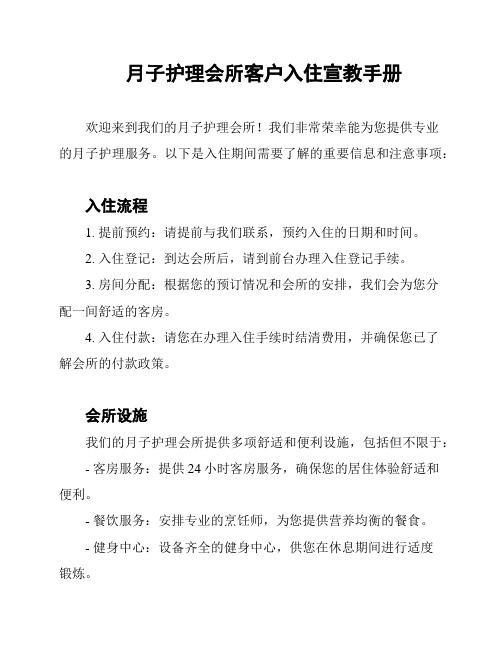 月子护理会所客户入住宣教手册

欢迎来到我们的月子护理会所！我们非常荣幸能为您提供专业的月子护理服务。以下是入住期间需要了解的重要信息和注意事项：

入住流程

1. 提前预约：请提前与我们联系，预约入住的日期和时间。

2. 入住登记：到达会所后，请到前台办理入住登记手续。

3. 房间分配：根据您的预订情况和会所的安排，我们会为您分配一间舒适的客房。

4. 入住付款：请您在办理入住手续时结清费用，并确保您已了解会所的付款政策。

会所设施

我们的月子护理会所提供多项舒适和便利设施，包括但不限于：

- 客房服务：提供 24 小时客房服务，确保您的居住体验舒适和便利。

- 餐饮服务：安排专业的烹饪师，为您提供营养均衡的餐食。

- 健身中心：设备齐全的健身中心，供您在休息期间进行适度锻炼。